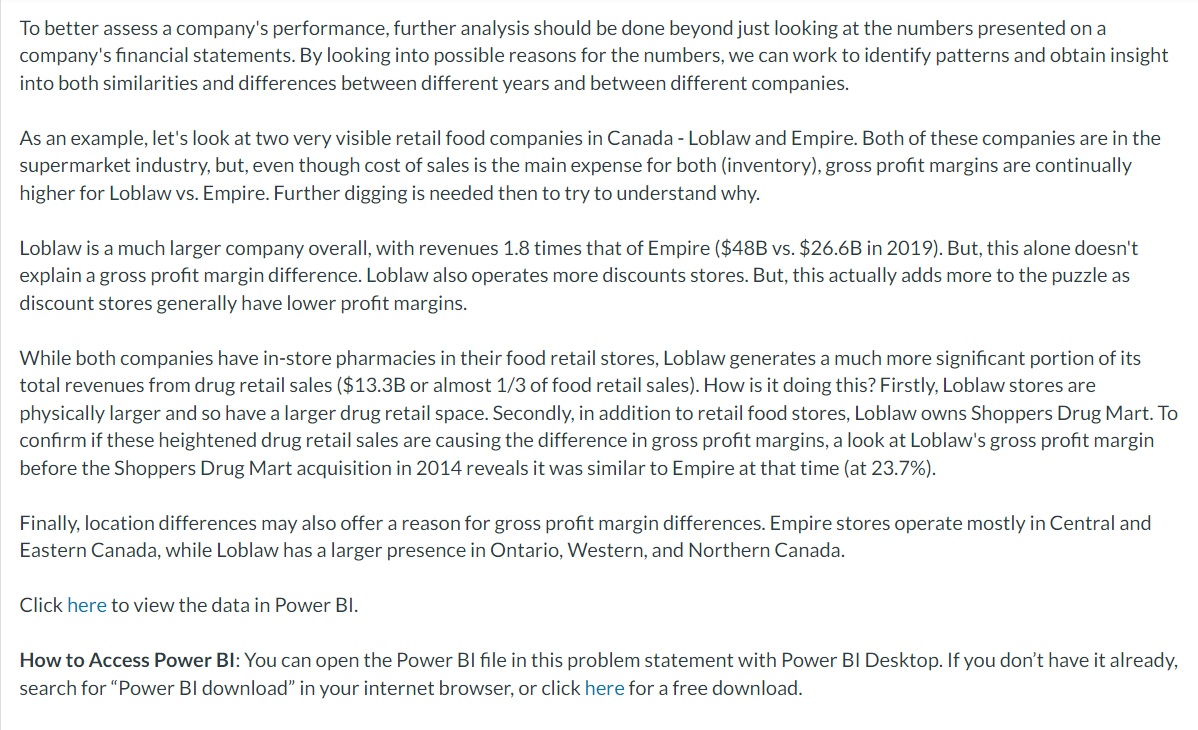 To better assess a company's performance, further analysis should be done beyond just looking at the numbers presented on a company's financial statements. By looking into possible reasons for the numbers, we can work to identify patterns and obtain insight into both similarities and differences between different years and between different companies.

As an example, let's look at two very visible retail food companies in Canada - Loblaw and Empire. Both of these companies are in the supermarket industry, but, even though cost of sales is the main expense for both (inventory), gross profit margins are continually higher for Loblaw vs. Empire. Further digging is needed then to try to understand why.

Loblaw is a much larger company overall, with revenues 1.8 times that of Empire (\$48B vs. \$26.6B in 2019). But, this alone doesn't explain a gross profit margin difference. Loblaw also operates more discounts stores. But, this actually adds more to the puzzle as discount stores generally have lower profit margins.

While both companies have in-store pharmacies in their food retail stores, Loblaw generates a much more significant portion of its total revenues from drug retail sales (\$13.3B or almost 1/3 of food retail sales). How is it doing this? Firstly, Loblaw stores are physically larger and so have a larger drug retail space. Secondly, in addition to retail food stores, Loblaw owns Shoppers Drug Mart. To confirm if these heightened drug retail sales are causing the difference in gross profit margins, a look at Loblaw's gross profit margin before the Shoppers Drug Mart acquisition in 2014 reveals it was similar to Empire at that time (at 23.7%).

Finally, location differences may also offer a reason for gross profit margin differences. Empire stores operate mostly in Central and Eastern Canada, while Loblaw has a larger presence in Ontario, Western, and Northern Canada.

Click here to view the data in Power BI.

How to Access Power BI: You can open the Power BI file in this problem statement with Power BI Desktop. If you don't have it already, search for "Power BI download" in your internet browser, or click here for a free download.